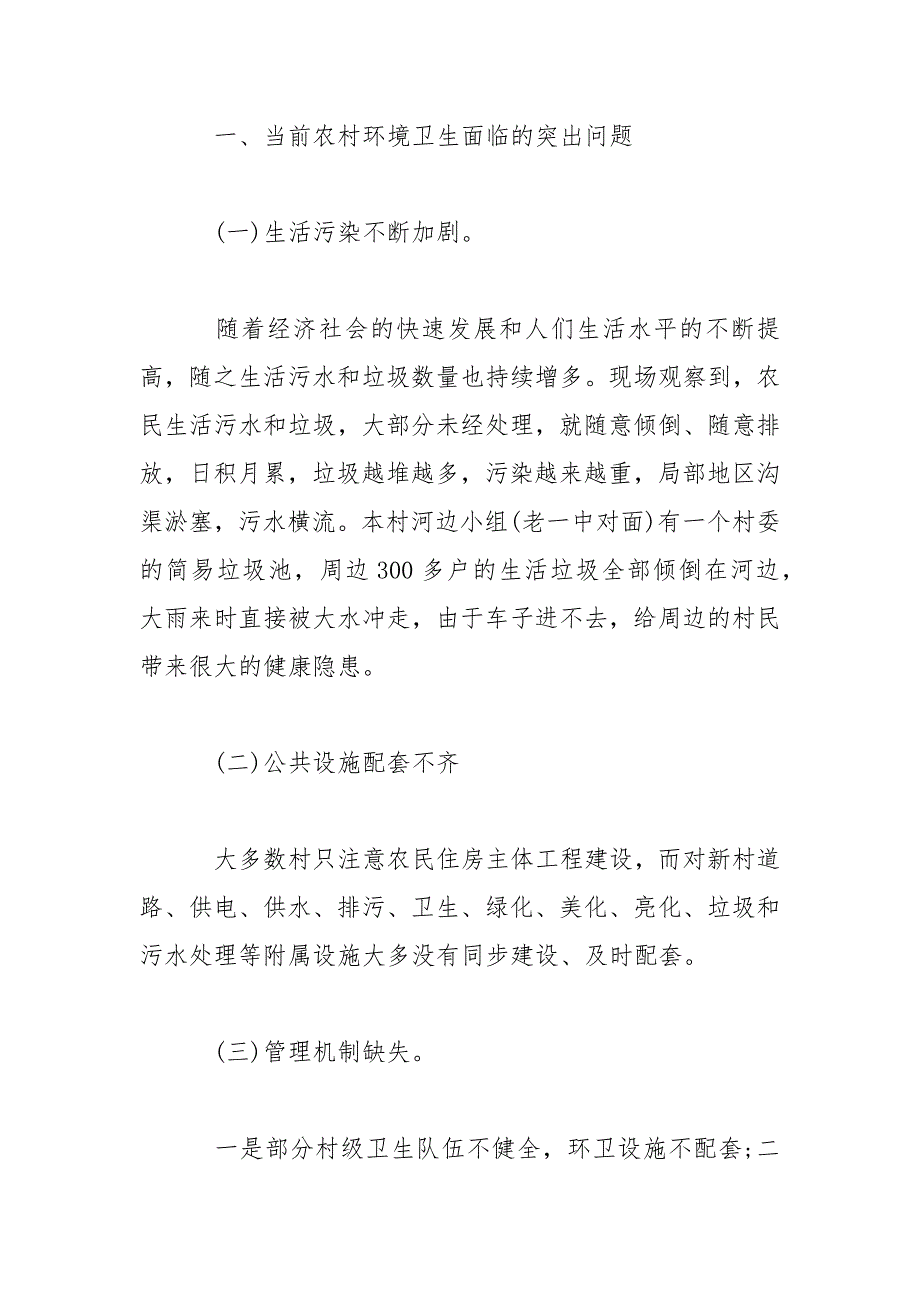 一、当前农村环境卫生面临的突出问题

(一)生活污染不断加剧。

随着经济社会的快速发展和人们生活水平的不断提高，随之生活污水和垃圾数量也持续增多。现场观察到，农民生活污水和垃圾，大部分未经处理，就随意倾倒、随意排放，日积月累，垃圾越堆越多，污染越来越重，局部地区沟渠淤塞，污水横流。本村河边小组(老一中对面)有一个村委的简易垃圾池，周边300多户的生活垃圾全部倾倒在河边，大雨来时直接被大水冲走，由于车子进不去，给周边的村民带来很大的健康隐患。

(二)公共设施配套不齐

大多数村只注意农民住房主体工程建设，而对新村道路、供电、供水、排污、卫生、绿化、美化、亮化、垃圾和污水处理等附属设施大多没有同步建设、及时配套。

(三)管理机制缺失。

一是部分村级卫生队伍不健全，环卫设施不配套;二